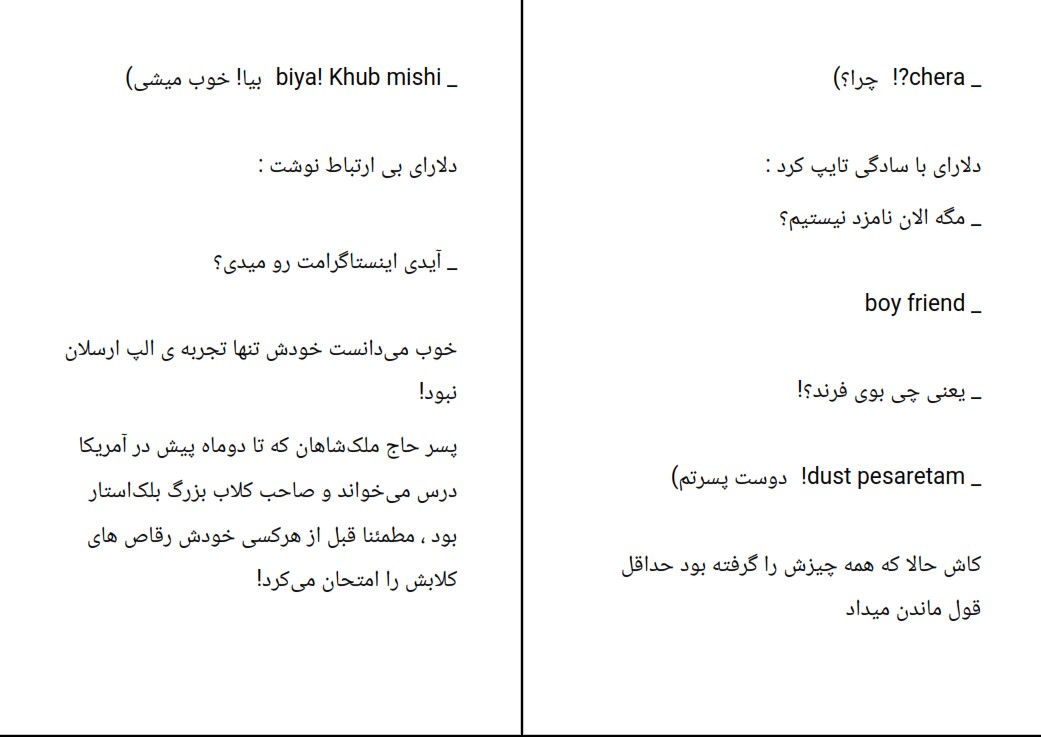 _ chera?! چرا؟)

دلارای با سادگی تایپ کرد :

_ مگه الان نامزد نیستیم؟

_ boy friend

_ یعنی چی بوی فرند؟!

_ dust pesaretam! دوست پسرتم)

کاش حالا که همه چیزش را گرفته بود حداقل قول ماندن میداد

_ biya! Khub mishi بیا! خوب میشی)

دلارای بی ارتباط نوشت :

_ آیدی اینستاگرامت رو میدی؟

خوب می‌دانست خودش تنها تجربه ی الپ ارسلان نبود!

پسر حاج ملک‌شاهان که تا دوماه پیش در آمریکا درس می‌خواند و صاحب کلاب بزرگ بلک‌استار بود ، مطمئنا قبل از هرکسی خودش رقاص های کلابش را امتحان می‌کرد!